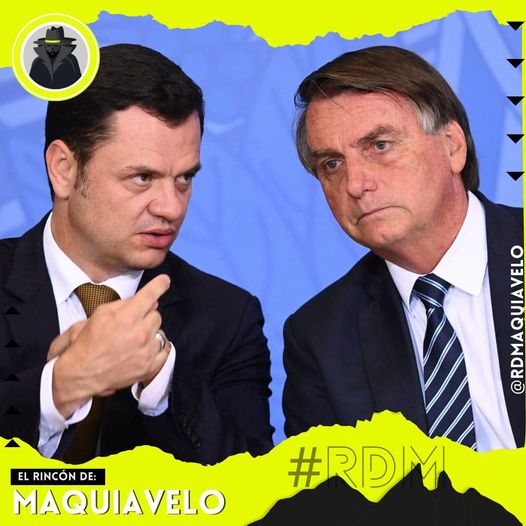 @RDMAQUIAVELO

EL RINCÓN DE:
MAQUIAVELO

#RDM